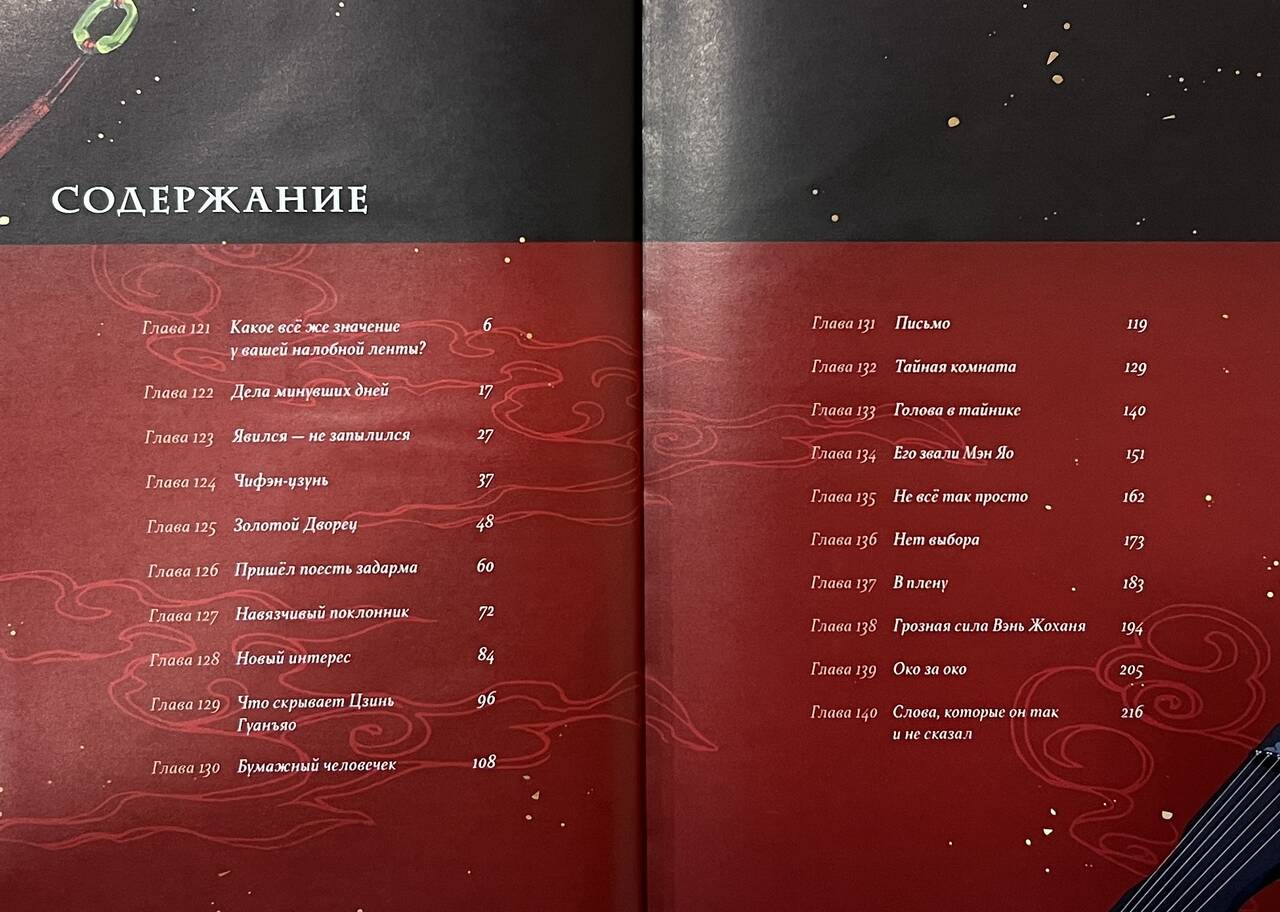 СОДЕРЖАНИЕ

Глава 121 Какое всё же значение у вашей налобной ленты? 6

Глава 122 Дела минувших дней 17

Глава 123 Явился — не запылился 27

Глава 124 Чифэн-цзунь 37

Глава 125 Золотой Дворец 48

Глава 126 Пришёл поесть задарма 60

Глава 127 Навязчивый поклонник 72

Глава 128 Новый интерес 84

Глава 129 Что скрывает Цзинь Гуанъяо 96

Глава 130 Бумажный человечек 108

Глава 131 Письмо 119

Глава 132 Тайная комната 129

Глава 133 Голова в тайнике 140

Глава 134 Его звали Мэн Яо 151

Глава 135 Не всё так просто 162

Глава 136 Нет выбора 173

Глава 137 В плену 183

Глава 138 Грозная сила Вэнь Жоханя 194

Глава 139 Око за око 205

Глава 140 Слова, которые он так и не сказал 216